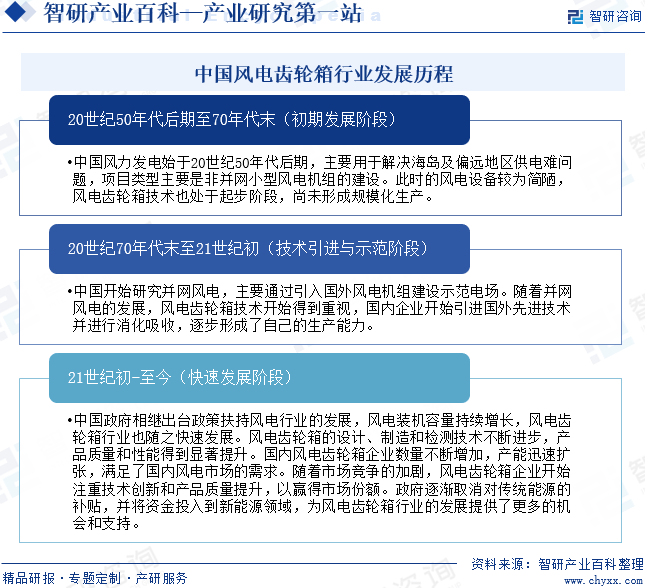 智研产业百科—产业研究第一站

智研咨询

中国风电齿轮箱行业发展历程

20世纪50年代后期至70年代末（初期发展阶段）

•中国风力发电始于20世纪50年代后期，主要用于解决海岛及偏远地区供电难问题，项目类型主要是非并网小型风电机组的建设。此时的风电设备较为简陋，风电齿轮箱技术也处于起步阶段，尚未形成规模化生产。

20世纪70年代末至21世纪初（技术引进与示范阶段）

•中国开始研究并网风电，主要通过引入国外风电机组建设示范电场。随着并网风电的发展，风电齿轮箱技术开始得到重视，国内企业开始引进国外先进技术并进行消化吸收，逐步形成了自己的生产能力。

21世纪初-至今（快速发展阶段）

•中国政府相继出台政策扶持风电行业的发展，风电装机容量持续增长，风电齿轮箱行业也随之快速发展。风电齿轮箱的设计、制造和检测技术不断进步，产品质量和性能得到显著提升。国内风电齿轮箱企业数量不断增加，产能迅速扩张，满足了国内风电市场的需求。随着市场竞争的加剧，风电齿轮箱企业开始注重技术创新和产品质量提升，以赢得市场份额。政府逐渐取消对传统能源的补贴，并将资金投入到新能源领域，为风电齿轮箱行业的发展提供了更多的机会和支持。

精品研报 · 专题定制 · 产研服务

资料来源：智研产业百科整理
www.chyxx.com